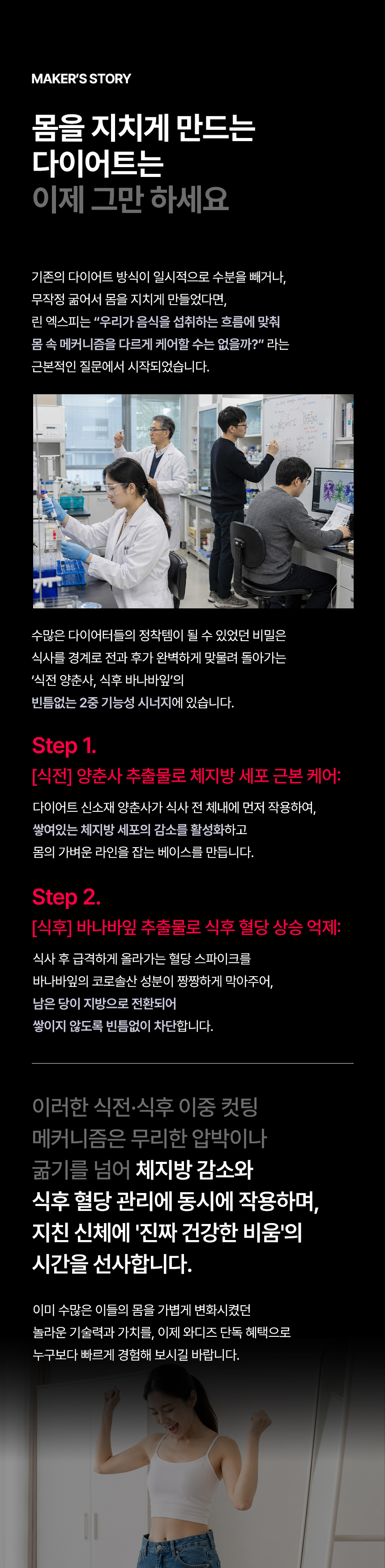 MAKER'S STORY

몸을 지치게 만드는
다이어트는
이제 그만 하세요

기존의 다이어트 방식이 일시적으로 수분을 빼거나, 무작정 굶어서 몸을 지치게 만들었다면, 린 엑스피는 "우리가 음식을 섭취하는 흐름에 맞춰 몸 속 메커니즘을 다르게 케어할 수는 없을까?" 라는 근본적인 질문에서 시작되었습니다.

수많은 다이어터들의 정착템이 될 수 있었던 비밀은 식사를 경계로 전과 후가 완벽하게 맞물려 돌아가는 '식전 양춘사, 식후 바나바잎'의 빈틈없는 2중 기능성 시너지에 있습니다.

Step 1.
[식전] 양춘사 추출물로 체지방 세포 근본 케어:

다이어트 신소재 양춘사가 식사 전 체내에 먼저 작용하여, 쌓여있는 체지방 세포의 감소를 활성화하고 몸의 가벼운 라인을 잡는 베이스를 만듭니다.

Step 2.
[식후] 바나바잎 추출물로 식후 혈당 상승 억제:

식사 후 급격하게 올라가는 혈당 스파이크를 바나바잎의 코로솔산 성분이 짱짱하게 막아주어, 남은 당이 지방으로 전환되어 쌓이지 않도록 빈틈없이 차단합니다.

이러한 식전·식후 이중 컷팅 메커니즘은 무리한 압박이나 굶기를 넘어 체지방 감소와 식후 혈당 관리에 동시에 작용하며, 지친 신체에 '진짜 건강한 비움'의 시간을 선사합니다.

이미 수많은 이들의 몸을 가볍게 변화시켰던 놀라운 기술력과 가치를, 이제 와디즈 단독 혜택으로 누구보다 빠르게 경험해 보시길 바랍니다.